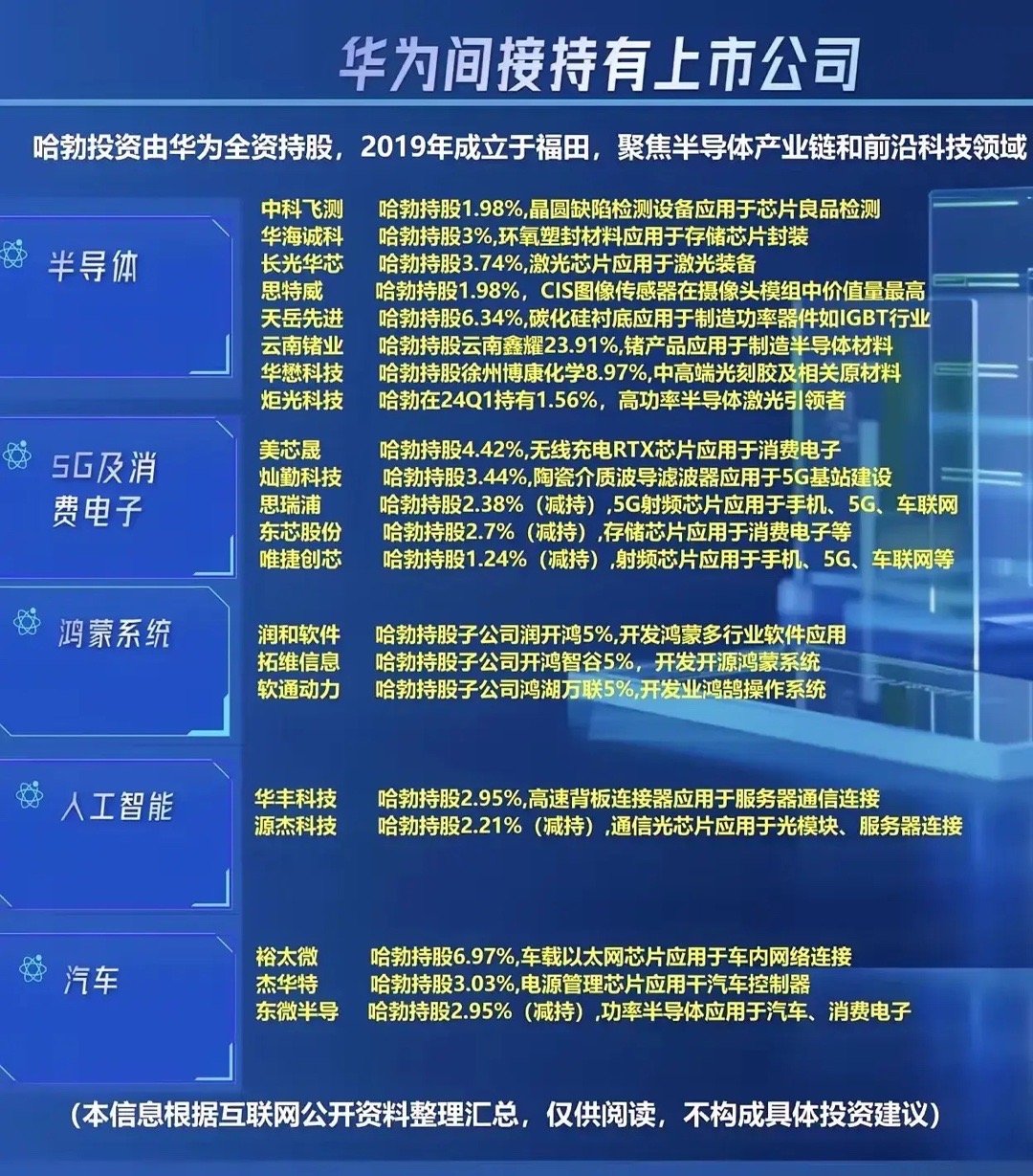 华为间接持有上市公司

哈勃投资由华为全资持股，2019年成立于福田，聚焦半导体产业链和前沿科技领域

半导体

中科飞测 哈勃持股1.98%,晶圆缺陷检测设备应用于芯片良品检测
华海诚科 哈勃持股3%,环氧塑封材料应用于存储芯片封装
长光华芯 哈勃持股3.74%,激光芯片应用于激光装备
思特威 哈勃持股1.98%，CIS图像传感器在摄像头模组中价值量最高
天岳先进 哈勃持股6.34%,碳化硅衬底应用于制造功率器件如IGBT行业
云南锗业 哈勃持股云南鑫耀23.91%,锗产品应用于制造半导体材料
华懋科技 哈勃持股徐州博康化学8.97%,中高端光刻胶及相关原材料
炬光科技 哈勃在24Q1持有1.56%，高功率半导体激光引领者

5G及消费电子

美芯晟 哈勃持股4.42%,无线充电RTX芯片应用于消费电子
灿勤科技 哈勃持股3.44%,陶瓷介质波导滤波器应用于5G基站建设
思瑞浦 哈勃持股2.38%（减持）,5G射频芯片应用于手机、5G、车联网
东芯股份 哈勃持股2.7%（减持）,存储芯片应用于消费电子等
唯捷创芯 哈勃持股1.24%（减持）,射频芯片应用于手机、5G、车联网等

鸿蒙系统

润和软件 哈勃持股子公司润开鸿5%,开发鸿蒙多行业软件应用
拓维信息 哈勃持股子公司开鸿智谷5%，开发开源鸿蒙系统
软通动力 哈勃持股子公司鸿湖万联5%,开发业鸿鹄操作系统

人工智能

华丰科技 哈勃持股2.95%,高速背板连接器应用于服务器通信连接
源杰科技 哈勃持股2.21%（减持）,通信光芯片应用于光模块、服务器连接

汽车

裕太微 哈勃持股6.97%,车载以太网芯片应用于车内网络连接
杰华特 哈勃持股3.03%,电源管理芯片应用干汽车控制器
东微半导 哈勃持股2.95%（减持）,功率半导体应用于汽车、消费电子

（本信息根据互联网公开资料整理汇总，仅供阅读，不构成具体投资建议）